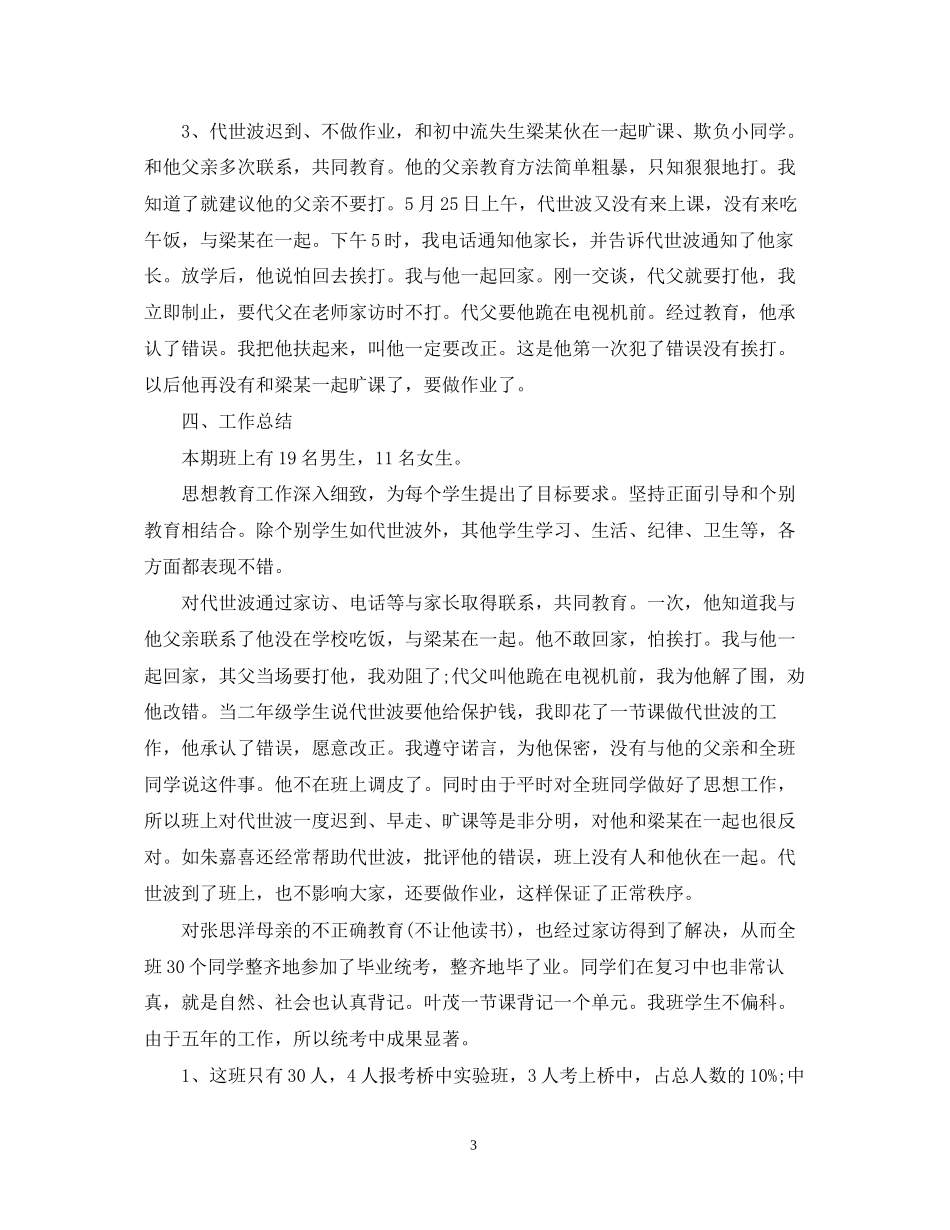 3、代世波迟到、不做作业，和初中流失生梁某伙在一起旷课、欺负小同学。和他父亲多次联系，共同教育。他的父亲教育方法简单粗暴，只知狠狠地打。我知道了就建议他的父亲不要打。5月25日上午，代世波又没有来上课，没有来吃午饭，与梁某在一起。下午5时，我电话通知他家长，并告诉代世波通知了他家长。放学后，他说怕回去挨打。我与他一起回家。刚一交谈，代父就要打他，我立即制止，要代父在老师家访时不打。代父要他跪在电视机前。经过教育，他承认了错误。我把他扶起来，叫他一定要改正。这是他第一次犯了错误没有挨打。以后他再没有和梁某一起旷课了，要做作业了。

四、工作总结

本期班上有19名男生，11名女生。

思想教育工作深入细致，为每个学生提出了目标要求。坚持正面引导和个别教育相结合。除个别学生如代世波外，其他学生学习、生活、纪律、卫生等，各方面都表现不错。

对代世波通过家访、电话等与家长取得联系，共同教育。一次，他知道我与他父亲联系了他没在学校吃饭，与梁某在一起。他不敢回家，怕挨打。我与他一起回家，其父当场要打他，我劝阻了;代父叫他跪在电视机前，我为他解了围，劝他改错。当二年级学生说代世波要他给保护钱，我即花了一节课做代世波的工作，他承认了错误，愿意改正。我遵守诺言，为他保密，没有与他的父亲和全班同学说这件事。他不在班上调皮了。同时由于平时对全班同学做好了思想工作，所以班上对代世波一度迟到、早走、旷课等是非分明，对他和梁某在一起也很反对。如朱嘉喜还经常帮助代世波，批评他的错误，班上没有人和他伙在一起。代世波到了班上，也不影响大家，还要做作业，这样保证了正常秩序。

对张思洋母亲的不正确教育(不让他读书)，也经过家访得到了解决，从而全班30个同学整齐地参加了毕业统考，整齐地毕了业。同学们在复习中也非常认真，就是自然、社会也认真背记。叶茂一节课背记一个单元。我班学生不偏科。由于五年的工作，所以统考中成果显著。

1、这班只有30人，4人报考桥中实验班，3人考上桥中，占总人数的10%;中

3